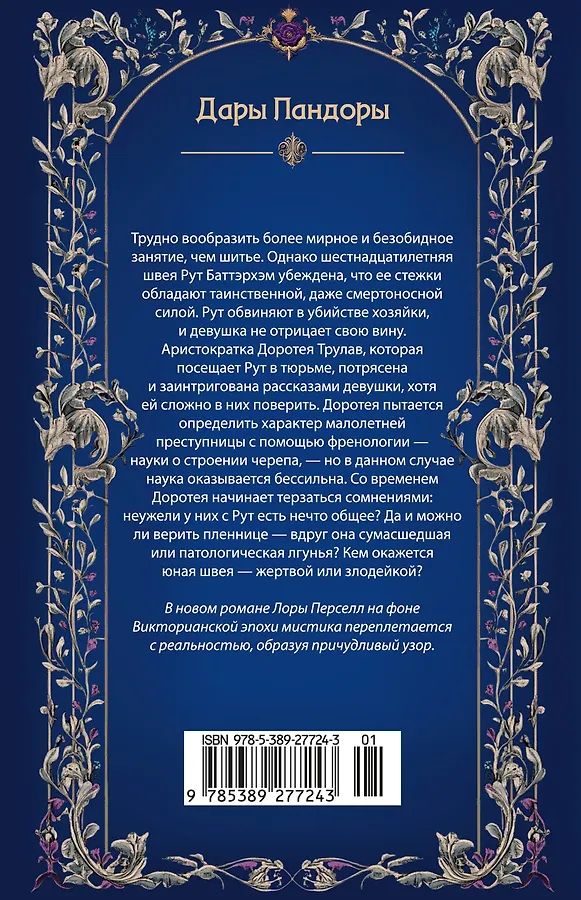 Дары Пандоры

Трудно вообразить более мирное и безобидное занятие, чем шитье. Однако шестнадцатилетняя швея Рут Баттэрхэм убеждена, что ее стежки обладают таинственной, даже смертоносной силой. Рут обвиняют в убийстве хозяйки, и девушка не отрицает свою вину. Аристократка Доротея Трулав, которая посещает Рут в тюрьме, потрясена и заинтригована рассказами девушки, хотя ей сложно в них поверить. Доротея пытается определить характер малолетней преступницы с помощью френологии — науки о строении черепа, — но в данном случае наука оказывается бессильна. Со временем Доротея начинает терзаться сомнениями: неужели у них с Рут есть нечто общее? Да и можно ли верить пленнице — вдруг она сумасшедшая или патологическая лгунья? Кем окажется юная швея — жертвой или злодейкой?

В новом романе Лоры Перселл на фоне Викторианской эпохи мистика переплетается с реальностью, образуя причудливый узор.

ISBN 978-5-389-27724-3 01

9 785389 277243